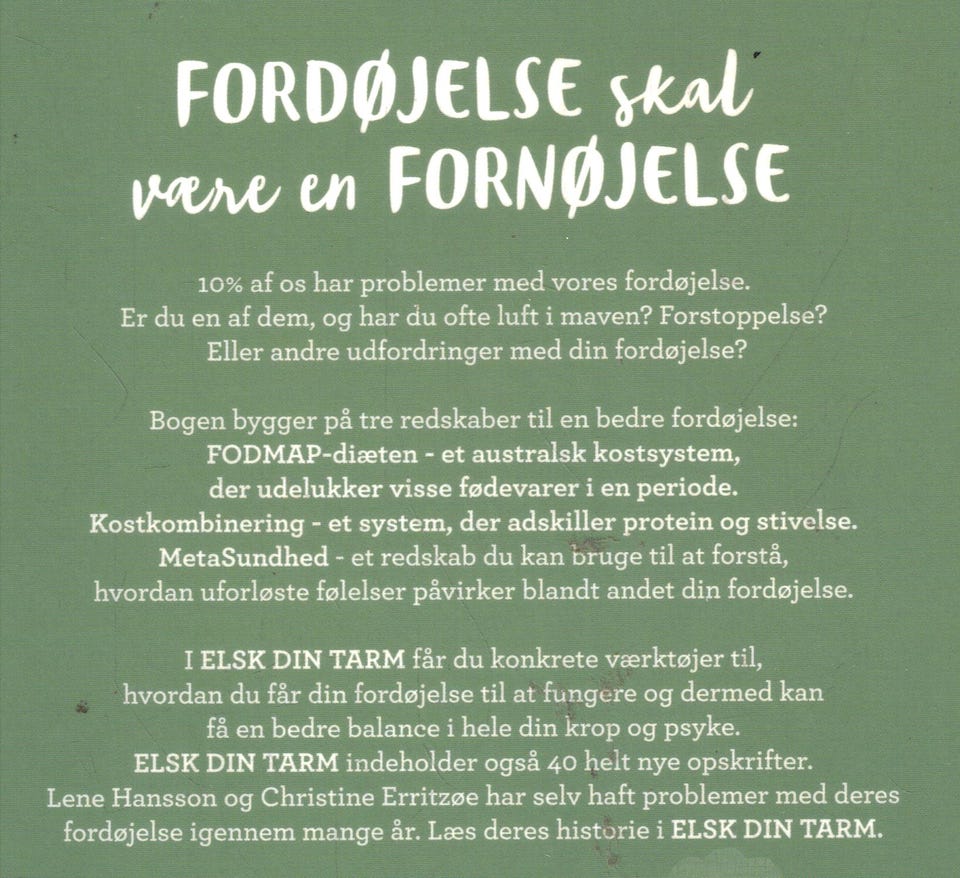 FORDØJELSE skal være en FORNØJELSE

10% af os har problemer med vores fordøjelse. Er du en af dem, og har du ofte luft i maven? Forstoppelse? Eller andre udfordringer med din fordøjelse?

Bogen bygger på tre redskaber til en bedre fordøjelse: FODMAP-diæten - et australsk kostsystem, der udelukker visse fødevarer i en periode. Kostkombinering - et system, der adskiller protein og stivelse. MetaSundhed - et redskab du kan bruge til at forstå, hvordan uforløste følelser påvirker blandt andet din fordøjelse.

I ELSK DIN TARM får du konkrete værktøjer til, hvordan du får din fordøjelse til at fungere og dermed kan få en bedre balance i hele din krop og psyke. ELSK DIN TARM indeholder også 40 helt nye opskrifter. Lene Hansson og Christine Erritzøe har selv haft problemer med deres fordøjelse igennem mange år. Læs deres historie i ELSK DIN TARM.